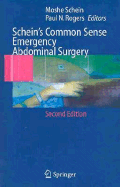 Moshe Schein
Paul N. Rogers Editors

Schein's Common Sense Emergency Abdominal Surgery

Second Edition

Springer